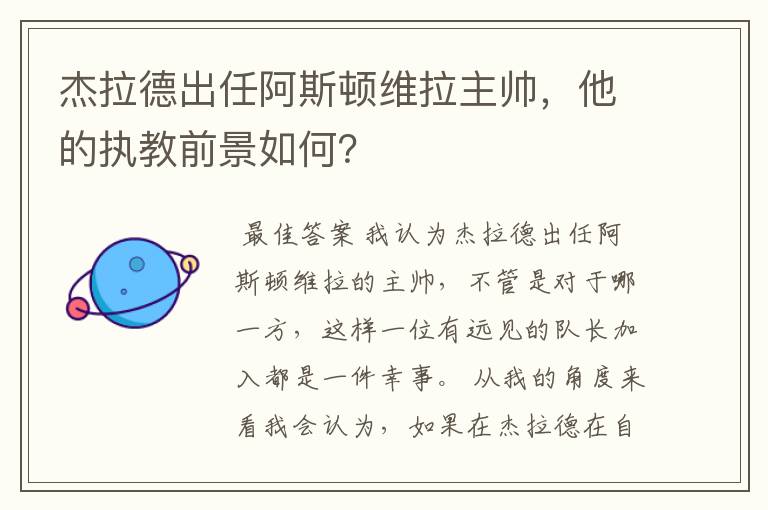 杰拉德出任阿斯顿维拉主帅，他的执教前景如何？

最佳答案 我认为杰拉德出任阿斯顿维拉的主帅，不管是对于哪一方，这样一位有远见的队长加入都是一件幸事。从我的角度来看我会认为，如果在杰拉德在自